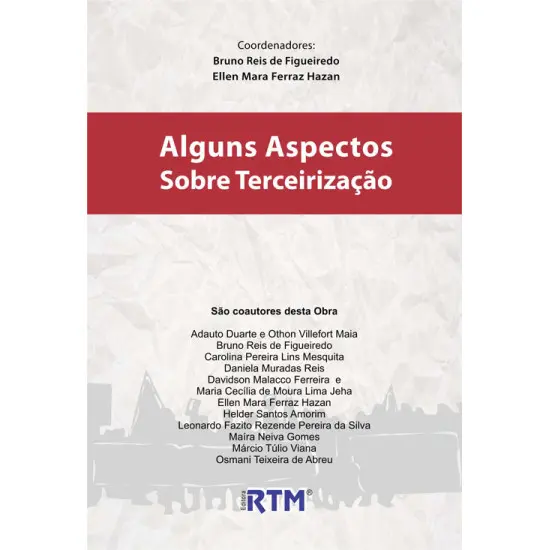 Coordenadores:
Bruno Reis de Figueiredo
Ellen Mara Ferraz Hazan

Alguns Aspectos
Sobre Terceirização

São coautores desta Obra

Adauto Duarte e Othon Villefort Maia
Bruno Reis de Figueiredo
Carolina Pereira Lins Mesquita
Daniela Muradas Reis
Davidson Malacco Ferreira e
Maria Cecília de Moura Lima Jeha
Ellen Mara Ferraz Hazan
Helder Santos Amorim
Leonardo Fazito Rezende Pereira da Silva
Maíra Neiva Gomes
Márcio Túlio Viana
Osmani Teixeira de Abreu

Editora RTM®